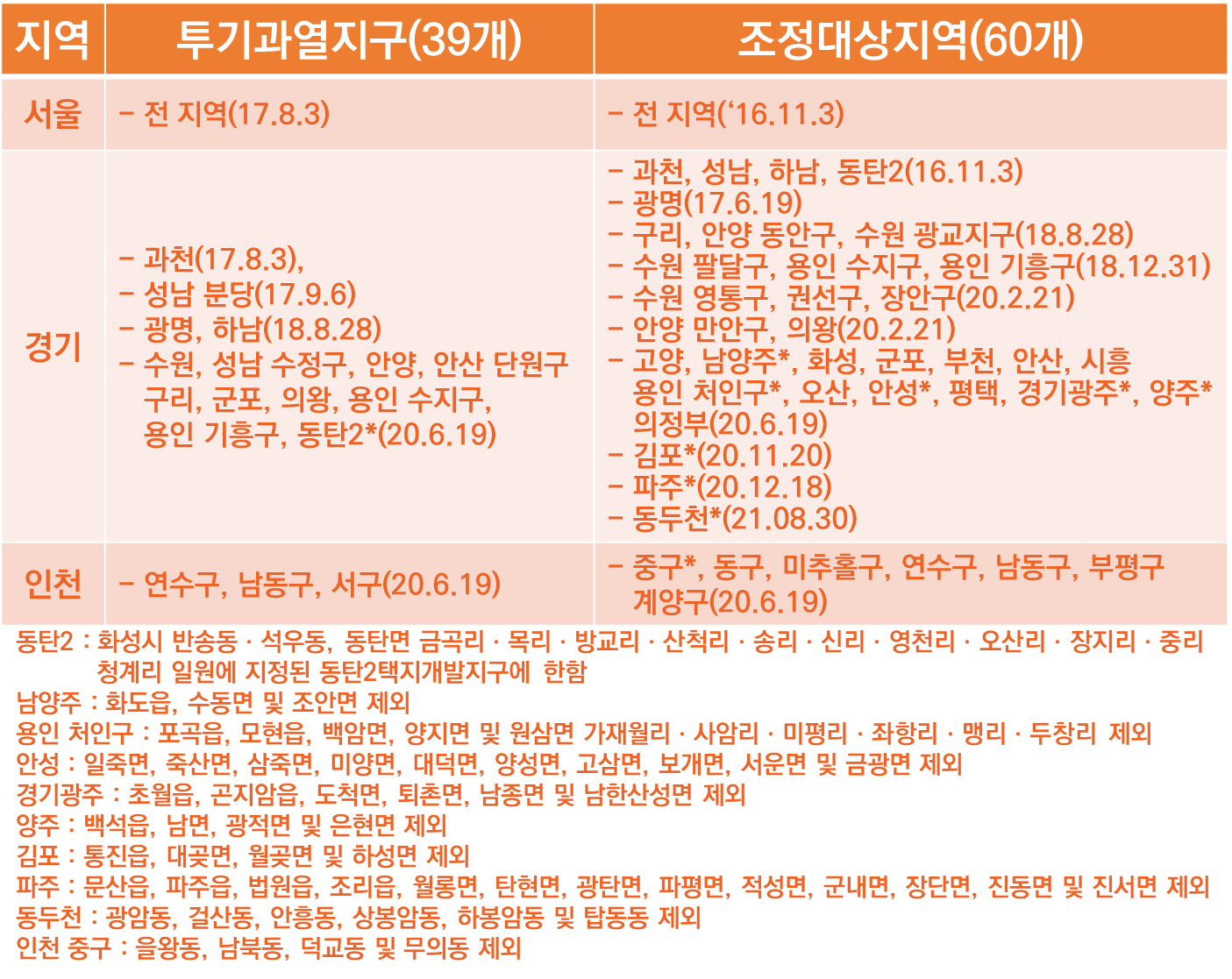 | 지역 | 투기과열지구(39개) | 조정대상지역(60개) |
|---|---|---|
| 서울 | - 전 지역(17.8.3) | - 전 지역('16.11.3) |
| 경기 | - 과천(17.8.3), - 성남 분당(17.9.6) - 광명, 하남(18.8.28) - 수원, 성남 수정구, 안양, 안산 단원구 구리, 군포, 의왕, 용인 수지구, 용인 기흥구, 동탄2*(20.6.19) | - 과천, 성남, 하남, 동탄2(16.11.3) - 광명(17.6.19) - 구리, 안양 동안구, 수원 광교지구(18.8.28) - 수원 팔달구, 용인 수지구, 용인 기흥구(18.12.31) - 수원 영통구, 권선구, 장안구(20.2.21) - 안양 만안구, 의왕(20.2.21) - 고양, 남양주*, 화성, 군포, 부천, 안산, 시흥 용인 처인구*, 오산, 안성*, 평택, 경기광주*, 양주* 의정부(20.6.19) - 김포*(20.11.20) - 파주*(20.12.18) - 동두천*(21.08.30) |
| 인천 | - 연수구, 남동구, 서구(20.6.19) | - 중구*, 동구, 미추홀구, 연수구, 남동구, 부평구 계양구(20.6.19) |

동탄2 : 화성시 반송동 · 석우동, 동탄면 금곡리 · 목리 · 방교리 · 산척리 · 송리 · 신리 · 영천리 · 오산리 · 장지리 · 중리 청계리 일원에 지정된 동탄2택지개발지구에 한함
남양주 : 화도읍, 수동면 및 조안면 제외
용인 처인구 : 포곡읍, 모현읍, 백암면, 양지면 및 원삼면 가재월리 · 사암리 · 미평리 · 좌항리 · 맹리 · 두창리 제외
안성 : 일죽면, 죽산면, 삼죽면, 미양면, 대덕면, 양성면, 고삼면, 보개면, 서운면 및 금광면 제외
경기광주 : 초월읍, 곤지암읍, 도척면, 퇴촌면, 남종면 및 남한산성면 제외
양주 : 백석읍, 남면, 광적면 및 은현면 제외
김포 : 통진읍, 대곶면, 월곶면 및 하성면 제외
파주 : 문산읍, 파주읍, 법원읍, 조리읍, 월롱면, 탄현면, 광탄면, 파평면, 적성면, 군내면, 장단면, 진동면 및 진서면 제외
동두천 : 광암동, 걸산동, 안흥동, 상봉암동, 하봉암동 및 탑동동 제외
인천 중구 : 을왕동, 남북동, 덕교동 및 무의동 제외